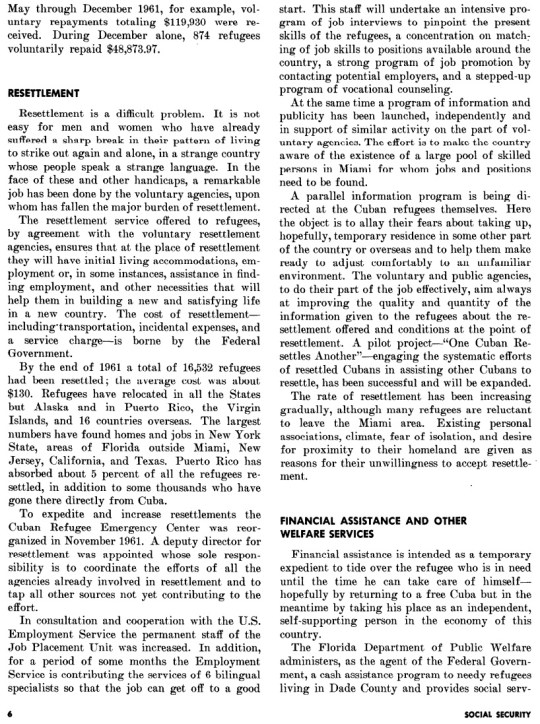 May through December 1961, for example, voluntary repayments totaling $119,930 were received. During December alone, 874 refugees voluntarily repaid $48,873.97.

RESETTLEMENT

Resettlement is a difficult problem. It is not easy for men and women who have already suffered a sharp break in their pattern of living to strike out again and alone, in a strange country whose people speak a strange language. In the face of these and other handicaps, a remarkable job has been done by the voluntary agencies, upon whom has fallen the major burden of resettlement.

The resettlement service offered to refugees, by agreement with the voluntary resettlement agencies, ensures that at the place of resettlement they will have initial living accommodations, employment or, in some instances, assistance in finding employment, and other necessities that will help them in building a new and satisfying life in a new country. The cost of resettlement—including transportation, incidental expenses, and a service charge—is borne by the Federal Government.

By the end of 1961 a total of 16,532 refugees had been resettled; the average cost was about $130. Refugees have relocated in all the States but Alaska and in Puerto Rico, the Virgin Islands, and 16 countries overseas. The largest numbers have found homes and jobs in New York State, areas of Florida outside Miami, New Jersey, California, and Texas. Puerto Rico has absorbed about 5 percent of all the refugees resettled, in addition to some thousands who have gone there directly from Cuba.

To expedite and increase resettlements the Cuban Refugee Emergency Center was reorganized in November 1961. A deputy director for resettlement was appointed whose sole responsibility is to coordinate the efforts of all the agencies already involved in resettlement and to tap all other sources not yet contributing to the effort.

In consultation and cooperation with the U.S. Employment Service the permanent staff of the Job Placement Unit was increased. In addition, for a period of some months the Employment Service is contributing the services of 6 bilingual specialists so that the job can get off to a good start. This staff will undertake an intensive program of job interviews to pinpoint the present skills of the refugees, a concentration on matching of job skills to positions available around the country, a strong program of job promotion by contacting potential employers, and a stepped-up program of vocational counseling.

At the same time a program of information and publicity has been launched, independently and in support of similar activity on the part of voluntary agencies. The effort is to make the country aware of the existence of a large pool of skilled persons in Miami for whom jobs and positions need to be found.

A parallel information program is being directed at the Cuban refugees themselves. Here the object is to allay their fears about taking up, hopefully, temporary residence in some other part of the country or overseas and to help them make ready to adjust comfortably to an unfamiliar environment. The voluntary and public agencies, to do their part of the job effectively, aim always at improving the quality and quantity of the information given to the refugees about the resettlement offered and conditions at the point of resettlement. A pilot project—"One Cuban Resettles Another"—engaging the systematic efforts of resettled Cubans in assisting other Cubans to resettle, has been successful and will be expanded.

The rate of resettlement has been increasing gradually, although many refugees are reluctant to leave the Miami area. Existing personal associations, climate, fear of isolation, and desire for proximity to their homeland are given as reasons for their unwillingness to accept resettlement.

FINANCIAL ASSISTANCE AND OTHER WELFARE SERVICES

Financial assistance is intended as a temporary expedient to tide over the refugee who is in need until the time he can take care of himself—hopefully by returning to a free Cuba but in the meantime by taking his place as an independent, self-supporting person in the economy of this country.

The Florida Department of Public Welfare administers, as the agent of the Federal Government, a cash assistance program to needy refugees living in Dade County and provides social serv-

6

SOCIAL SECURITY